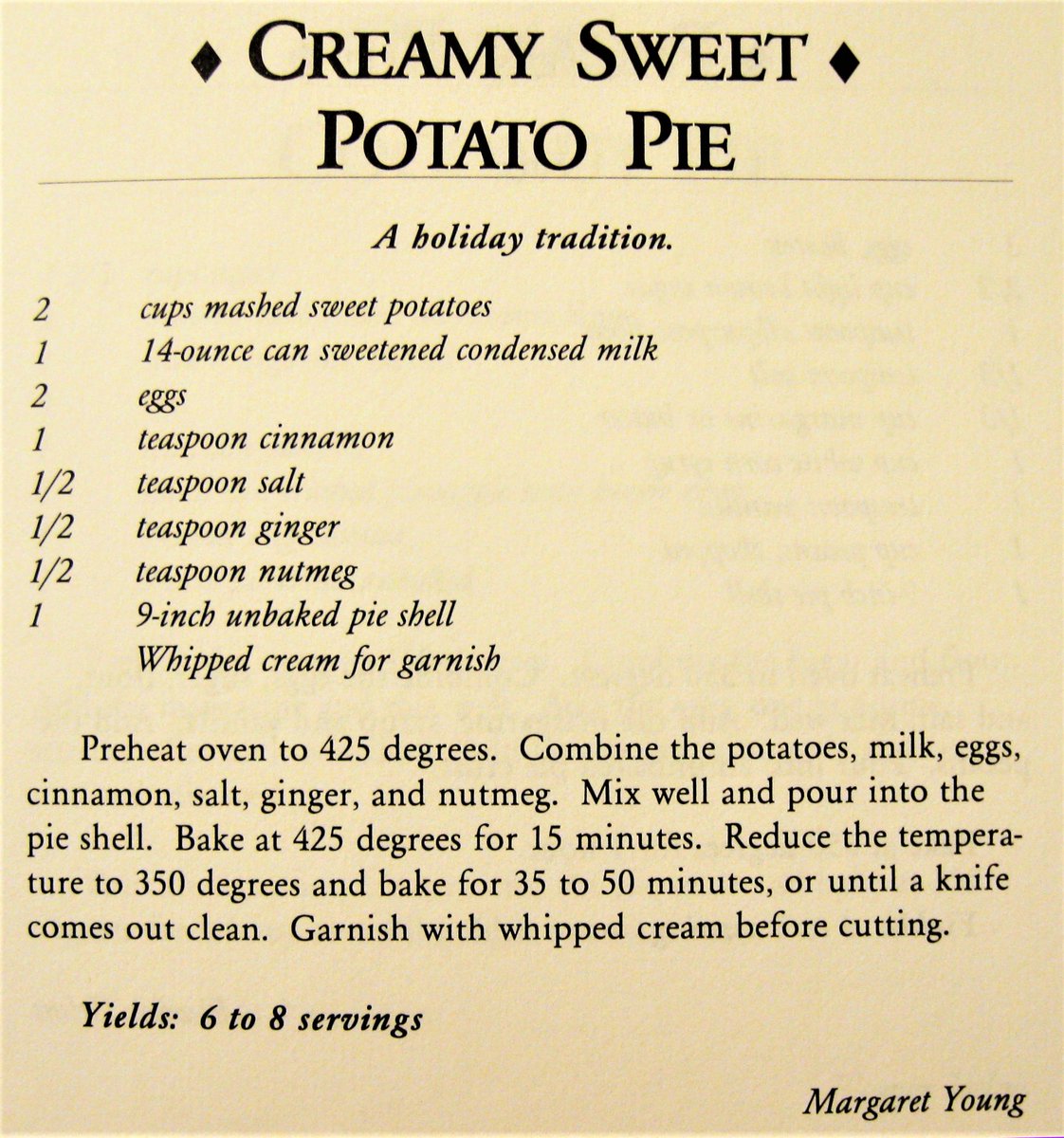 ♦ CREAMY SWEET ♦
POTATO PIE

A holiday tradition.

2 cups mashed sweet potatoes
1 14-ounce can sweetened condensed milk
2 eggs
1 teaspoon cinnamon
1/2 teaspoon salt
1/2 teaspoon ginger
1/2 teaspoon nutmeg
1 9-inch unbaked pie shell
Whipped cream for garnish

Preheat oven to 425 degrees. Combine the potatoes, milk, eggs, cinnamon, salt, ginger, and nutmeg. Mix well and pour into the pie shell. Bake at 425 degrees for 15 minutes. Reduce the temperature to 350 degrees and bake for 35 to 50 minutes, or until a knife comes out clean. Garnish with whipped cream before cutting.

Yields: 6 to 8 servings

Margaret Young